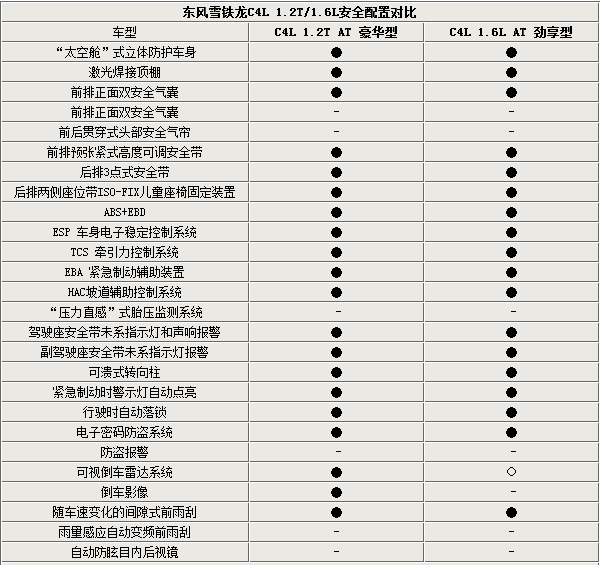 东风雪铁龙C4L 1.2T/1.6L安全配置对比

| 车型 | C4L 1.2T AT 豪华型 | C4L 1.6L AT 劲享型 |
|---|---|---|
| “太空舱”式立体防护车身 | ● | ● |
| 激光焊接顶棚 | ● | ● |
| 前排正面双安全气囊 | ● | ● |
| 前排正面双安全气囊 | - | - |
| 前后贯穿式头部安全气帘 | - | - |
| 前排预张紧式高度可调安全带 | ● | ● |
| 后排3点式安全带 | ● | ● |
| 后排两侧座位带ISO-FIX儿童座椅固定装置 | ● | ● |
| ABS+EBD | ● | ● |
| ESP 车身电子稳定控制系统 | ● | ● |
| TCS 牵引力控制系统 | ● | ● |
| EBA 紧急制动辅助装置 | ● | ● |
| HAC坡道辅助控制系统 | ● | ● |
| “压力直感”式胎压监测系统 | - | - |
| 驾驶座安全带未系指示灯和声响报警 | ● | ● |
| 副驾驶座安全带未系指示灯报警 | ● | ● |
| 可溃式转向柱 | ● | ● |
| 紧急制动时警示灯自动点亮 | ● | ● |
| 行驶时自动落锁 | ● | ● |
| 电子密码防盗系统 | ● | ● |
| 防盗报警 | - | - |
| 可视倒车雷达系统 | ● | ○ |
| 倒车影像 | ● | - |
| 随车速变化的间隙式前雨刮 | ● | ● |
| 雨量感应自动变频前雨刮 | - | - |
| 自动防眩目内后视镜 | - | - |